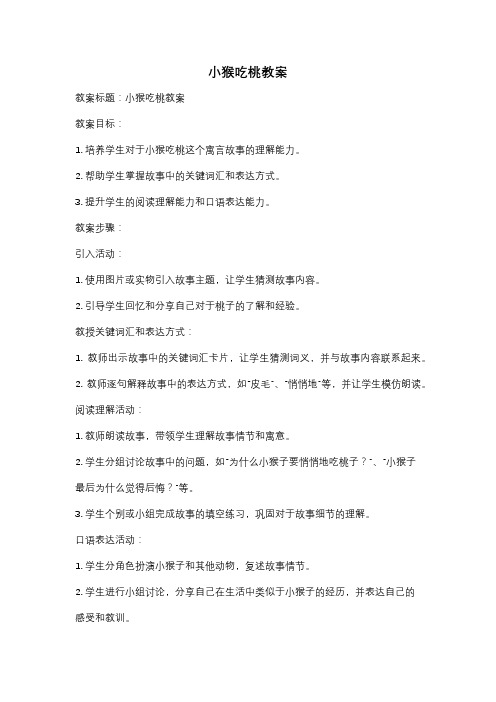 小猴吃桃教案

教案标题：小猴吃桃教案

教案目标：

1. 培养学生对于小猴吃桃这个寓言故事的理解能力。

2. 帮助学生掌握故事中的关键词汇和表达方式。

3. 提升学生的阅读理解能力和口语表达能力。

教案步骤：

引入活动：

1. 使用图片或实物引入故事主题，让学生猜测故事内容。

2. 引导学生回忆和分享自己对于桃子的了解和经验。

教授关键词汇和表达方式：

1. 教师出示故事中的关键词汇卡片，让学生猜测词义，并与故事内容联系起来。

2. 教师逐句解释故事中的表达方式，如"皮毛"、"悄悄地"等，并让学生模仿朗读。

阅读理解活动：

1. 教师朗读故事，带领学生理解故事情节和寓意。

2. 学生分组讨论故事中的问题，如"为什么小猴子要悄悄地吃桃子？"、"小猴子最后为什么觉得后悔？"等。

3. 学生个别或小组完成故事的填空练习，巩固对于故事细节的理解。

口语表达活动：

1. 学生分角色扮演小猴子和其他动物，复述故事情节。

2. 学生进行小组讨论，分享自己在生活中类似于小猴子的经历，并表达自己的感受和教训。